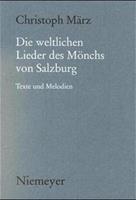 Christoph März

Die weltlichen Lieder des Mönchs von Salzburg

Texte und Melodien

Niemeyer